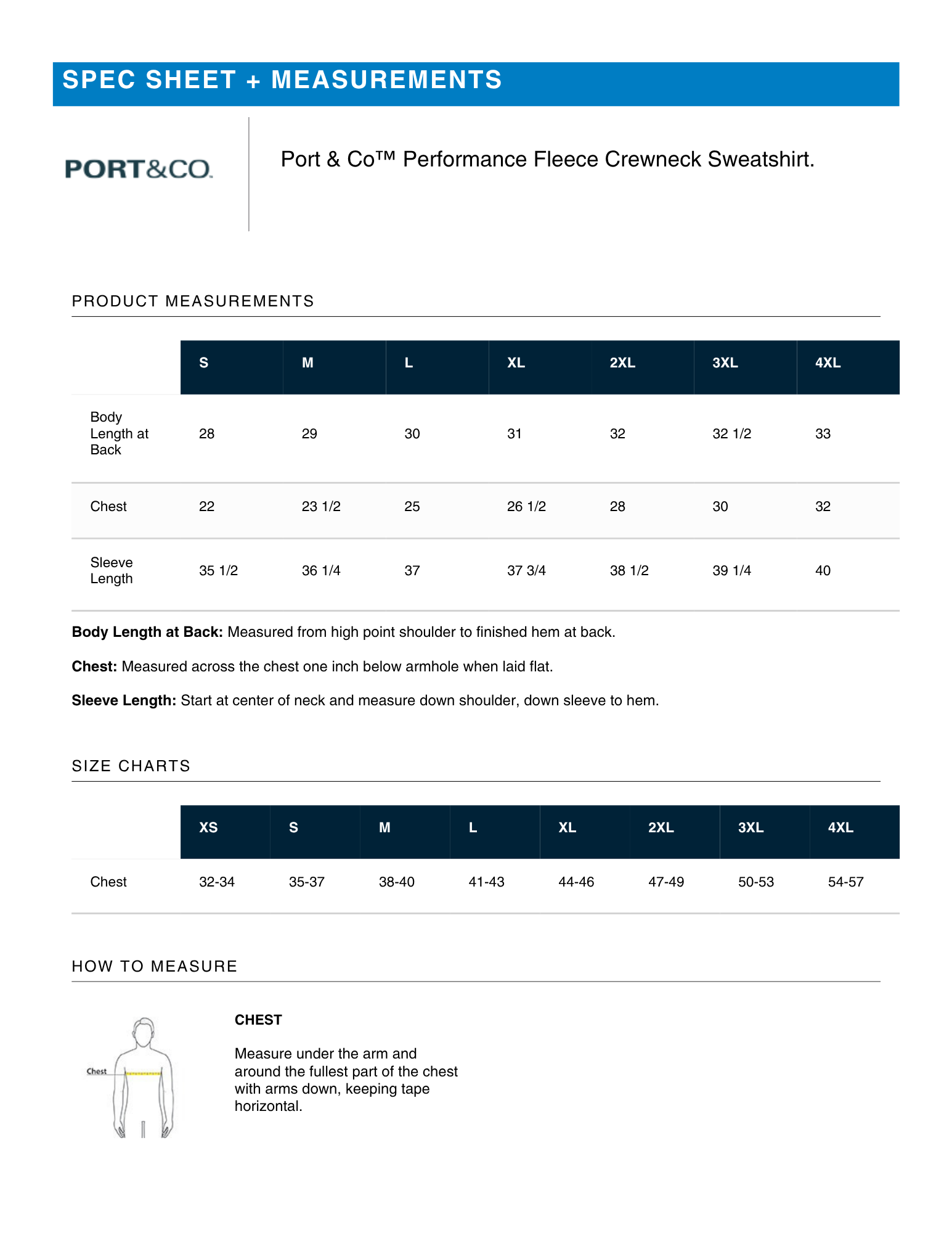 SPEC SHEET + MEASUREMENTS

PORT&CO.

Port & Co™ Performance Fleece Crewneck Sweatshirt.

PRODUCT MEASUREMENTS

| | S | M | L | XL | 2XL | 3XL | 4XL |
|---|---|---|---|---|---|---|---|
| Body Length at Back | 28 | 29 | 30 | 31 | 32 | 32 1/2 | 33 |
| Chest | 22 | 23 1/2 | 25 | 26 1/2 | 28 | 30 | 32 |
| Sleeve Length | 35 1/2 | 36 1/4 | 37 | 37 3/4 | 38 1/2 | 39 1/4 | 40 |

**Body Length at Back:** Measured from high point shoulder to finished hem at back.

**Chest:** Measured across the chest one inch below armhole when laid flat.

**Sleeve Length:** Start at center of neck and measure down shoulder, down sleeve to hem.

SIZE CHARTS

| | XS | S | M | L | XL | 2XL | 3XL | 4XL |
|---|---|---|---|---|---|---|---|---|
| Chest | 32-34 | 35-37 | 38-40 | 41-43 | 44-46 | 47-49 | 50-53 | 54-57 |

HOW TO MEASURE

Chest

CHEST

Measure under the arm and around the fullest part of the chest with arms down, keeping tape horizontal.